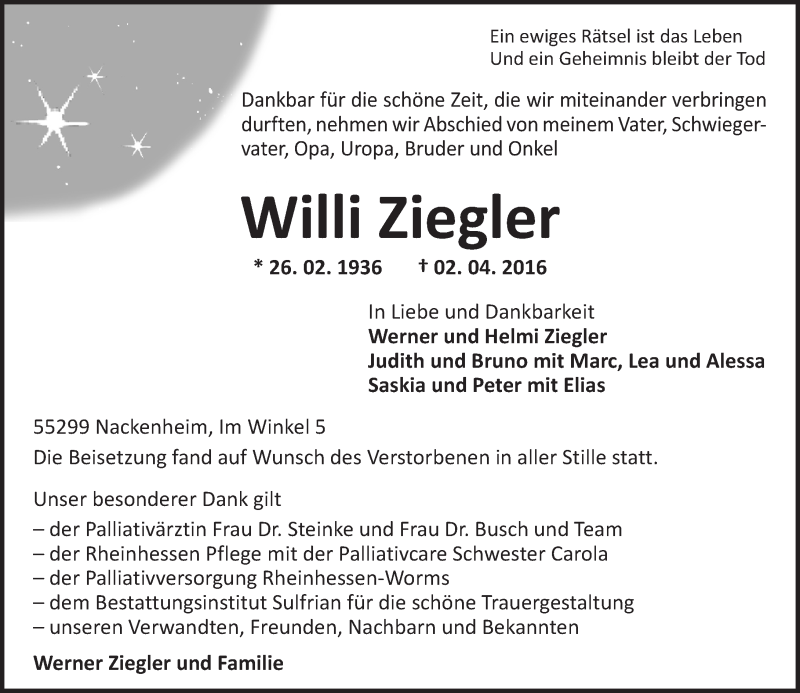 Ein ewiges Rätsel ist das Leben
Und ein Geheimnis bleibt der Tod

Dankbar für die schöne Zeit, die wir miteinander verbringen durften, nehmen wir Abschied von meinem Vater, Schwiegervater, Opa, Uropa, Bruder und Onkel

Willi Ziegler

* 26. 02. 1936 † 02. 04. 2016

In Liebe und Dankbarkeit
Werner und Helmi Ziegler
Judith und Bruno mit Marc, Lea und Alessa
Saskia und Peter mit Elias

55299 Nackenheim, Im Winkel 5
Die Beisetzung fand auf Wunsch des Verstorbenen in aller Stille statt.

Unser besonderer Dank gilt
– der Palliativärztin Frau Dr. Steinke und Frau Dr. Busch und Team
– der Rheinhessen Pflege mit der Palliativcare Schwester Carola
– der Palliativversorgung Rheinhessen-Worms
– dem Bestattungsinstitut Sulfrian für die schöne Trauergestaltung
– unseren Verwandten, Freunden, Nachbarn und Bekannten

Werner Ziegler und Familie